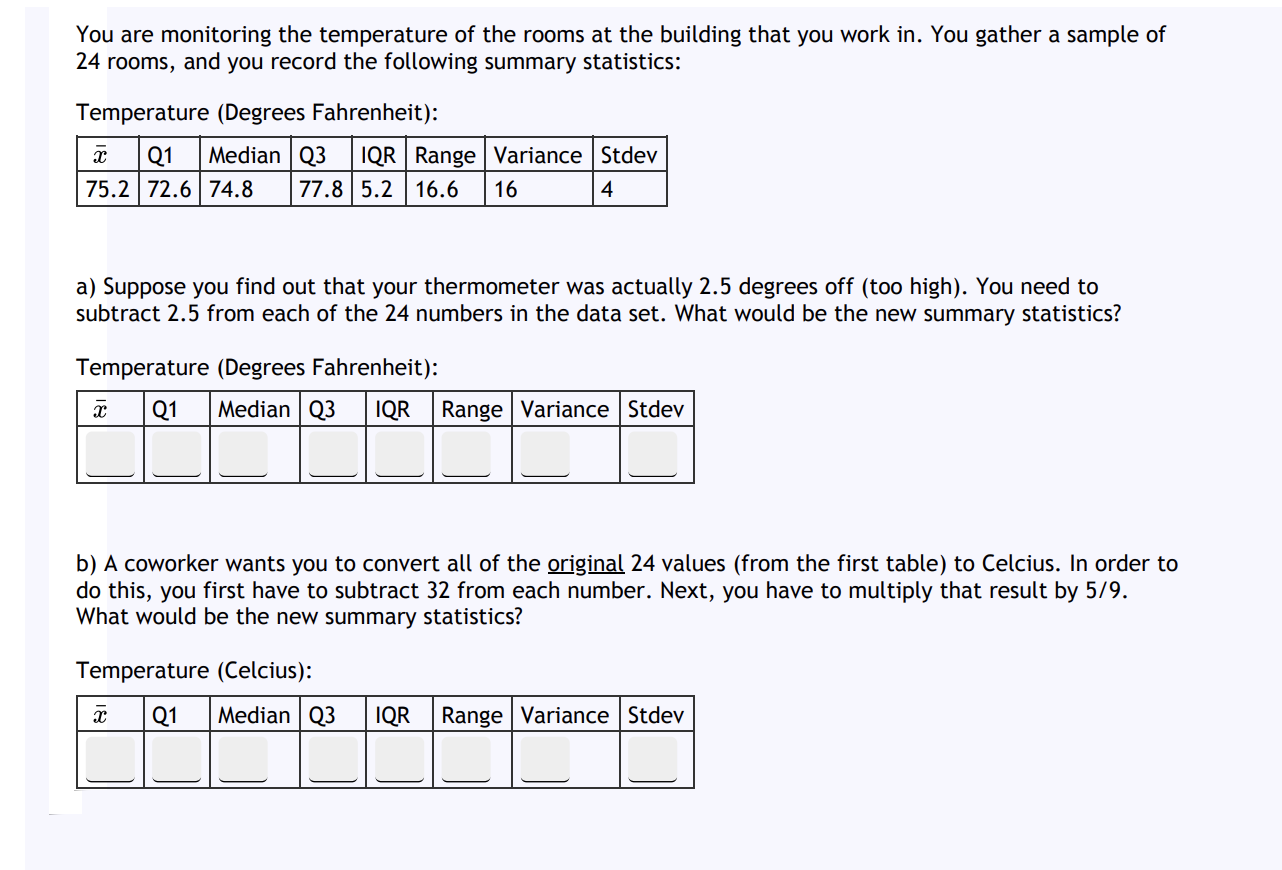 You are monitoring the temperature of the rooms at the building that you work in. You gather a sample of 24 rooms, and you record the following summary statistics:

Temperature (Degrees Fahrenheit):

| $\bar{x}$ | Q1 | Median | Q3 | IQR | Range | Variance | Stdev |
|---|---|---|---|---|---|---|---|
| 75.2 | 72.6 | 74.8 | 77.8 | 5.2 | 16.6 | 16 | 4 |

a) Suppose you find out that your thermometer was actually 2.5 degrees off (too high). You need to subtract 2.5 from each of the 24 numbers in the data set. What would be the new summary statistics?

Temperature (Degrees Fahrenheit):

| $\bar{x}$ | Q1 | Median | Q3 | IQR | Range | Variance | Stdev |
|---|---|---|---|---|---|---|---|
| | | | | | | | |

b) A coworker wants you to convert all of the original 24 values (from the first table) to Celcius. In order to do this, you first have to subtract 32 from each number. Next, you have to multiply that result by 5/9. What would be the new summary statistics?

Temperature (Celcius):

| $\bar{x}$ | Q1 | Median | Q3 | IQR | Range | Variance | Stdev |
|---|---|---|---|---|---|---|---|
| | | | | | | | |